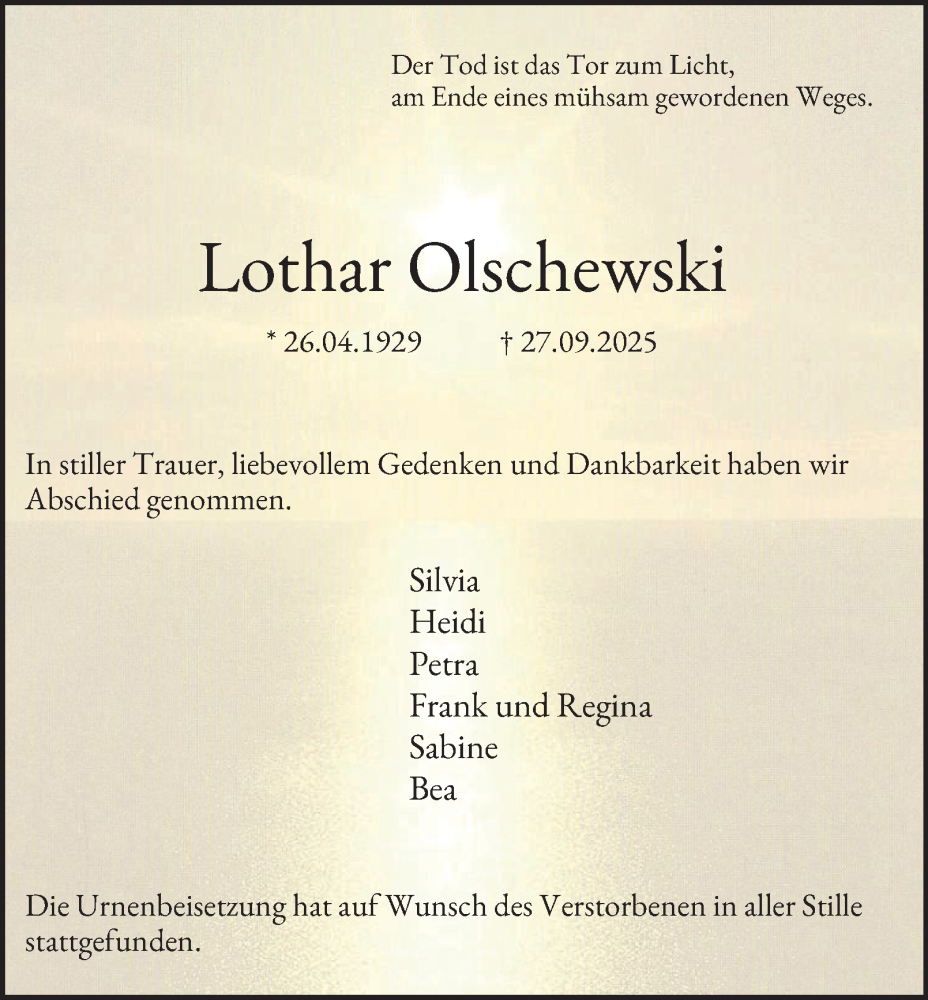 Der Tod ist das Tor zum Licht,
am Ende eines mühsam gewordenen Weges.

Lothar Olschewski

* 26.04.1929 † 27.09.2025

In stiller Trauer, liebevollem Gedenken und Dankbarkeit haben wir Abschied genommen.

Silvia
Heidi
Petra
Frank und Regina
Sabine
Bea

Die Urnenbeisetzung hat auf Wunsch des Verstorbenen in aller Stille stattgefunden.